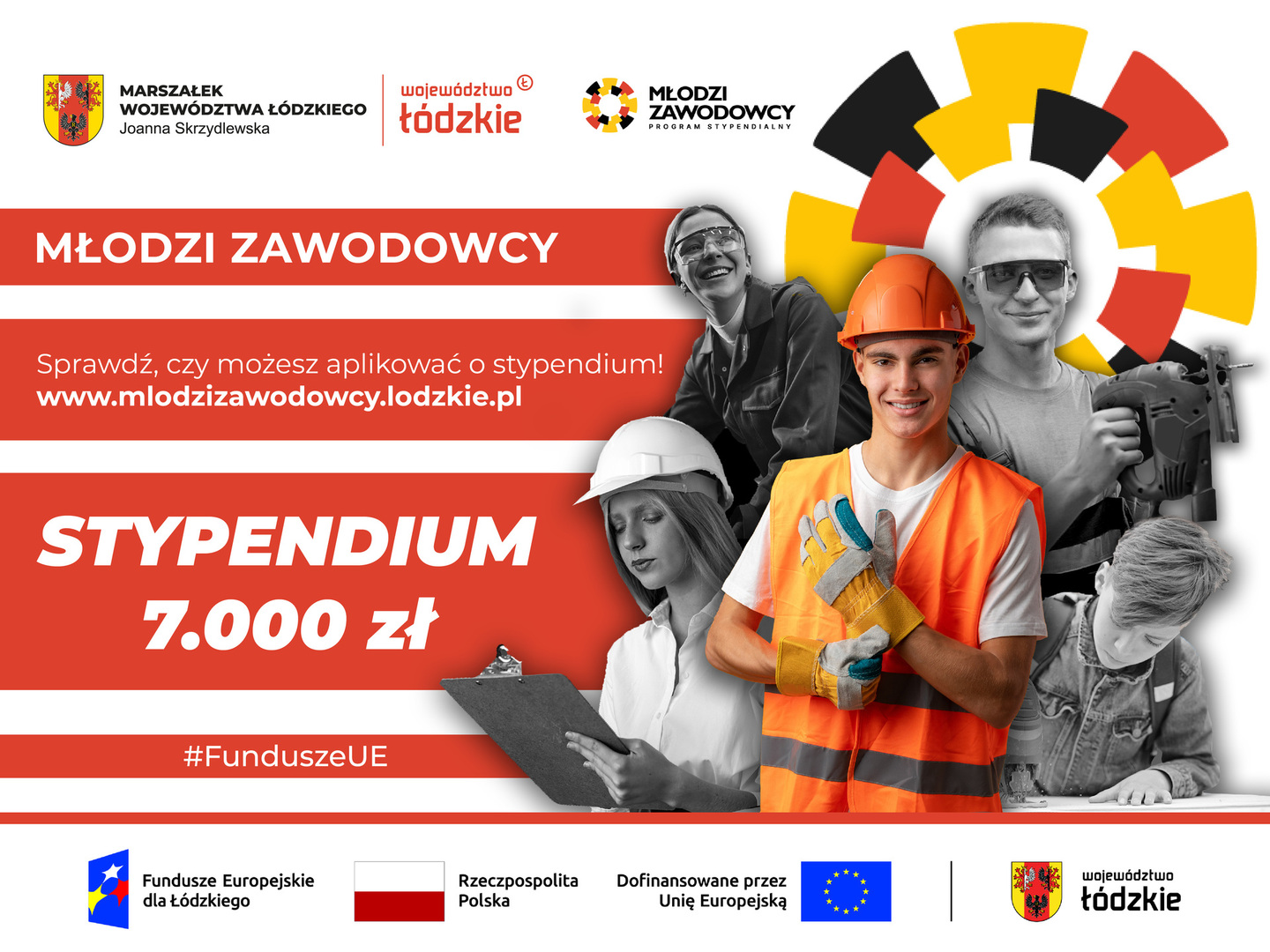 MARSZAŁEK WOJEWÓDZTWA ŁÓDZKIEGO
Joanna Skrzydlewska

województwo łódzkie

MŁODZI ZAWODOWCY
PROGRAM STYPENDIALNY

MŁODZI ZAWODOWCY

Sprawdź, czy możesz aplikować o stypendium!
www.mlodzizawodowcy.lodzkie.pl

STYPENDIUM
7.000 zł

#FunduszeUE

Fundusze Europejskie dla Łódzkiego

Rzeczpospolita Polska

Dofinansowane przez Unię Europejską

województwo łódzkie